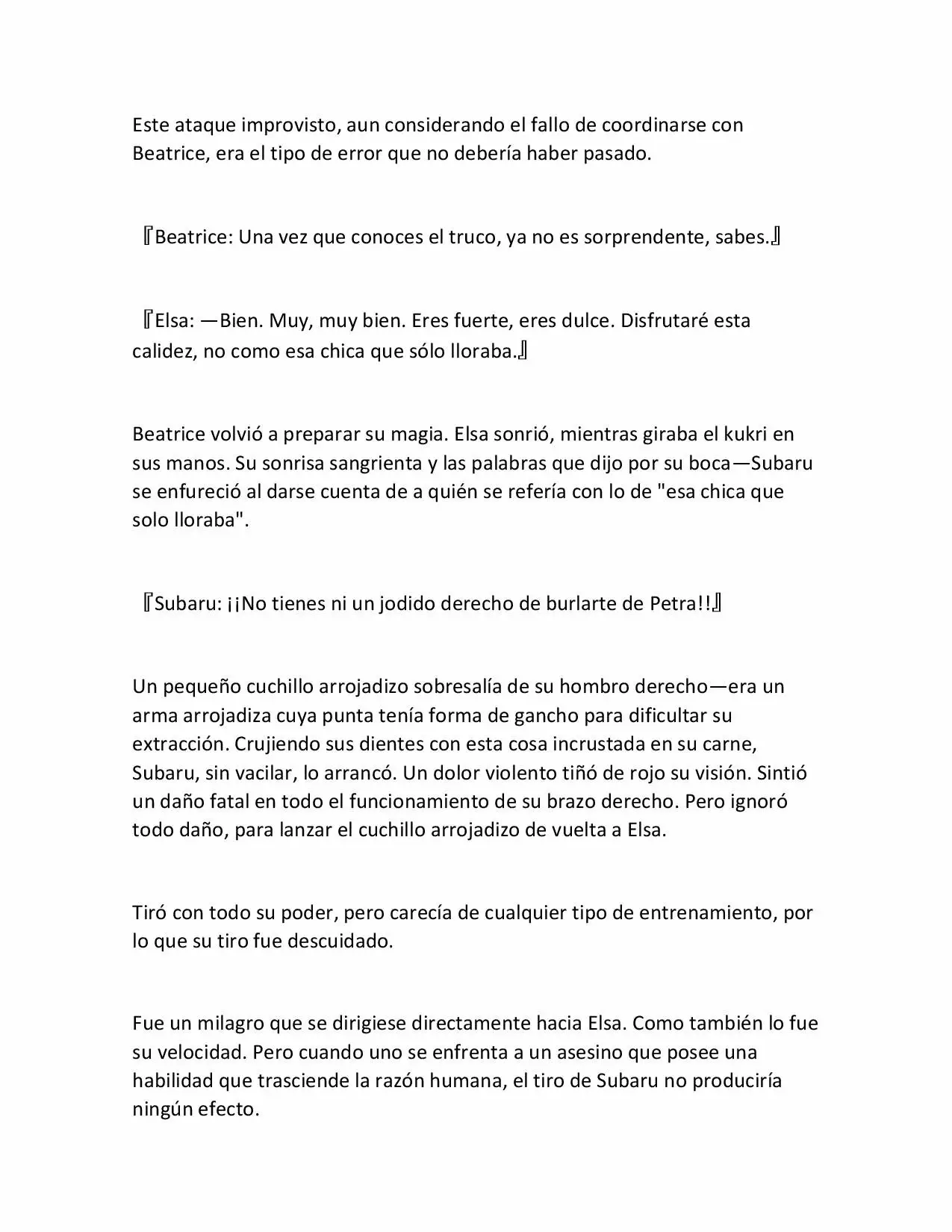 Este ataque improvisto, aun considerando el fallo de coordinarse con Beatrice, era el tipo de error que no debería haber pasado.

『Beatrice: Una vez que conoces el truco, ya no es sorprendente, sabes.』

『Elsa: —Bien. Muy, muy bien. Eres fuerte, eres dulce. Disfrutaré esta calidez, no como esa chica que sólo lloraba.』

Beatrice volvió a preparar su magia. Elsa sonrió, mientras giraba el kukri en sus manos. Su sonrisa sangrienta y las palabras que dijo por su boca—Subaru se enfureció al darse cuenta de a quién se refería con lo de "esa chica que solo lloraba".

『Subaru: ¡¡No tienes ni un jodido derecho de burlarte de Petra!!』

Un pequeño cuchillo arrojadizo sobresalía de su hombro derecho—era un arma arrojadiza cuya punta tenía forma de gancho para dificultar su extracción. Crujiendo sus dientes con esta cosa incrustada en su carne, Subaru, sin vacilar, lo arrancó. Un dolor violento tiñó de rojo su visión. Sintió un daño fatal en todo el funcionamiento de su brazo derecho. Pero ignoró todo daño, para lanzar el cuchillo arrojadizo de vuelta a Elsa.

Tiró con todo su poder, pero carecía de cualquier tipo de entrenamiento, por lo que su tiro fue descuidado.

Fue un milagro que se dirigiese directamente hacia Elsa. Como también lo fue su velocidad. Pero cuando uno se enfrenta a un asesino que posee una habilidad que trasciende la razón humana, el tiro de Subaru no produciría ningún efecto.